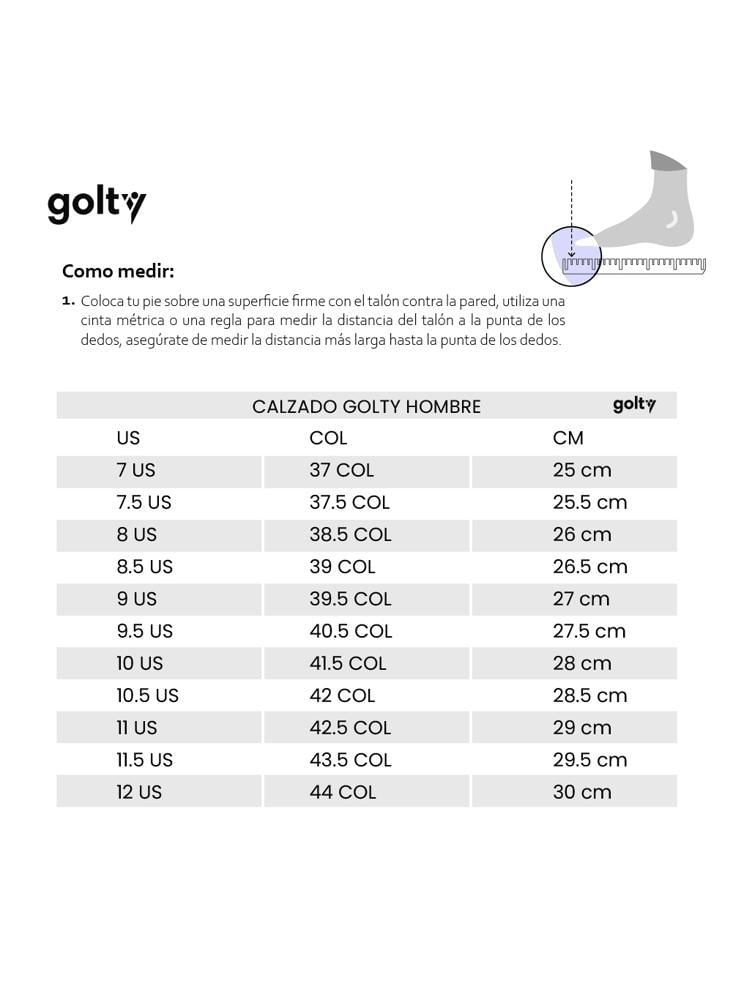 golty

Como medir:

1. Coloca tu pie sobre una superficie firme con el talón contra la pared, utiliza una cinta métrica o una regla para medir la distancia del talón a la punta de los dedos, asegúrate de medir la distancia más larga hasta la punta de los dedos.

CALZADO GOLTY HOMBRE golty

| US | COL | CM |
|---|---|---|
| 7 US | 37 COL | 25 cm |
| 7.5 US | 37.5 COL | 25.5 cm |
| 8 US | 38.5 COL | 26 cm |
| 8.5 US | 39 COL | 26.5 cm |
| 9 US | 39.5 COL | 27 cm |
| 9.5 US | 40.5 COL | 27.5 cm |
| 10 US | 41.5 COL | 28 cm |
| 10.5 US | 42 COL | 28.5 cm |
| 11 US | 42.5 COL | 29 cm |
| 11.5 US | 43.5 COL | 29.5 cm |
| 12 US | 44 COL | 30 cm |